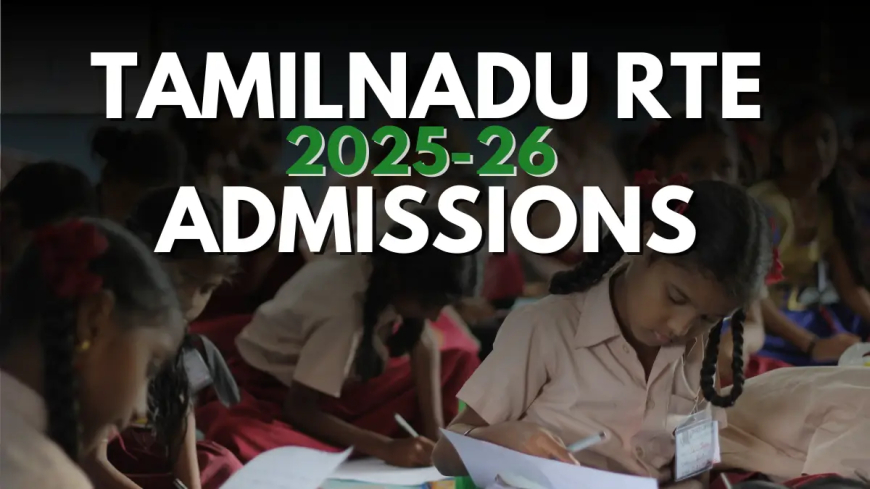 TAMILNADU RTE
2025-26
ADMISSIONS